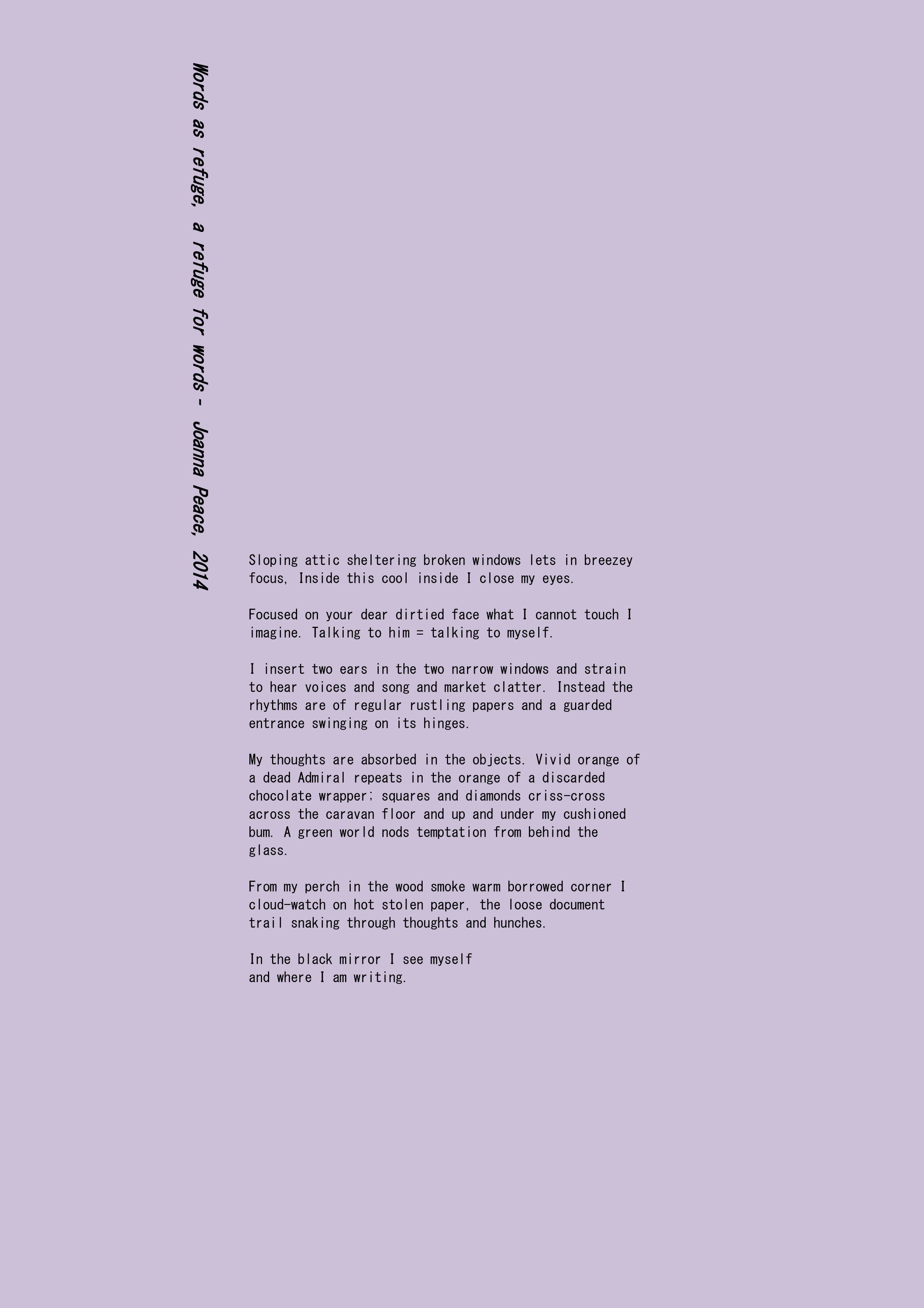 Words as refuge, a refuge for words - Joanna Peace, 2014

Sloping attic sheltering broken windows lets in breezey focus, Inside this cool inside I close my eyes.

Focused on your dear dirtied face what I cannot touch I imagine. Talking to him = talking to myself.

I insert two ears in the two narrow windows and strain to hear voices and song and market clatter. Instead the rhythms are of regular rustling papers and a guarded entrance swinging on its hinges.

My thoughts are absorbed in the objects. Vivid orange of a dead Admiral repeats in the orange of a discarded chocolate wrapper; squares and diamonds criss-cross across the caravan floor and up and under my cushioned bum. A green world nods temptation from behind the glass.

From my perch in the wood smoke warm borrowed corner I cloud-watch on hot stolen paper, the loose document trail snaking through thoughts and hunches.

In the black mirror I see myself
and where I am writing.